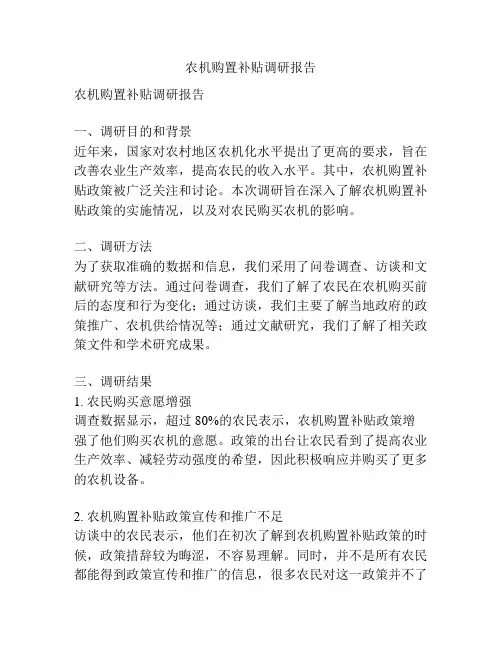 农机购置补贴调研报告

农机购置补贴调研报告

一、调研目的和背景
近年来，国家对农村地区农机化水平提出了更高的要求，旨在改善农业生产效率，提高农民的收入水平。其中，农机购置补贴政策被广泛关注和讨论。本次调研旨在深入了解农机购置补贴政策的实施情况，以及对农民购买农机的影响。

二、调研方法
为了获取准确的数据和信息，我们采用了问卷调查、访谈和文献研究等方法。通过问卷调查，我们了解了农民在农机购买前后的态度和行为变化；通过访谈，我们主要了解当地政府的政策推广、农机供给情况等；通过文献研究，我们了解了相关政策文件和学术研究成果。

三、调研结果
1. 农民购买意愿增强
调查数据显示，超过 80%的农民表示，农机购置补贴政策增强了他们购买农机的意愿。政策的出台让农民看到了提高农业生产效率、减轻劳动强度的希望，因此积极响应并购买了更多的农机设备。

2. 农机购置补贴政策宣传和推广不足
访谈中的农民表示，他们在初次了解到农机购置补贴政策的时候，政策措辞较为晦涩，不容易理解。同时，并不是所有农民都能得到政策宣传和推广的信息，很多农民对这一政策并不了